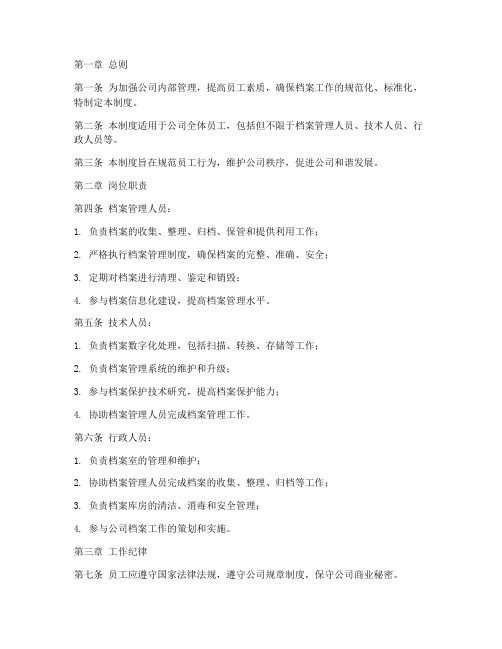 第一章 总则

第一条 为加强公司内部管理，提高员工素质，确保档案工作的规范化、标准化，特制定本制度。

第二条 本制度适用于公司全体员工，包括但不限于档案管理人员、技术人员、行政人员等。

第三条 本制度旨在规范员工行为，维护公司秩序，促进公司和谐发展。

第二章 岗位职责

第四条 档案管理人员：

1. 负责档案的收集、整理、归档、保管和提供利用工作；

2. 严格执行档案管理制度，确保档案的完整、准确、安全；

3. 定期对档案进行清理、鉴定和销毁；

4. 参与档案信息化建设，提高档案管理水平。

第五条 技术人员：

1. 负责档案数字化处理，包括扫描、转换、存储等工作；

2. 负责档案管理系统的维护和升级；

3. 参与档案保护技术研究，提高档案保护能力；

4. 协助档案管理人员完成档案管理工作。

第六条 行政人员：

1. 负责档案室的管理和维护；

2. 协助档案管理人员完成档案的收集、整理、归档等工作；

3. 负责档案库房的清洁、消毒和安全管理；

4. 参与公司档案工作的策划和实施。

第三章 工作纪律

第七条 员工应遵守国家法律法规，遵守公司规章制度，保守公司商业秘密。